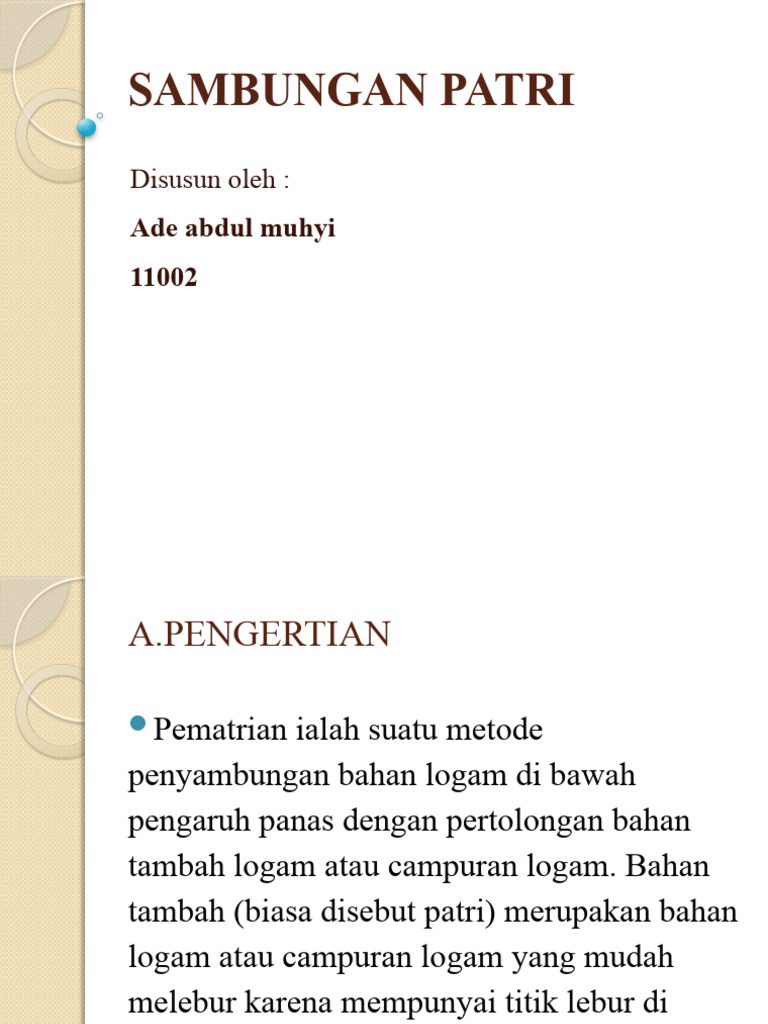 SAMBUNGAN PATRI

Disusun oleh :

Ade abdul muhyi

11002

A.PENGERTIAN

Pematrian ialah suatu metode penyambungan bahan logam di bawah pengaruh panas dengan pertolongan bahan tambah logam atau campuran logam. Bahan tambah (biasa disebut patri) merupakan bahan logam atau campuran logam yang mudah melebur karena mempunyai titik lebur di